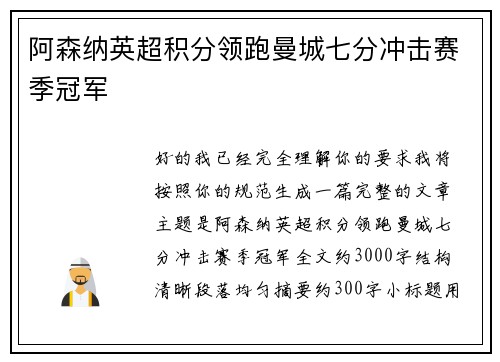 阿森纳英超积分领跑曼城七分冲击赛季冠军

好的我已经完全理解你的要求我将按照你的规范生成一篇完整的文章主题是阿森纳英超积分领跑曼城七分冲击赛季冠军全文约3000字结构清晰段落均匀摘要约300字小标题用